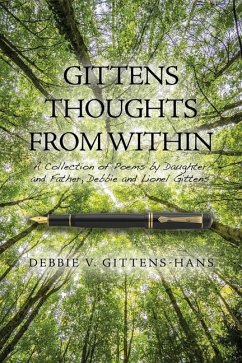 GITTENS THOUGHTS FROM WITHIN

A Collection of Poems by Daughter and Father, Debbie and Lionel Gittens

DEBBIE V. GITTENS-HANS